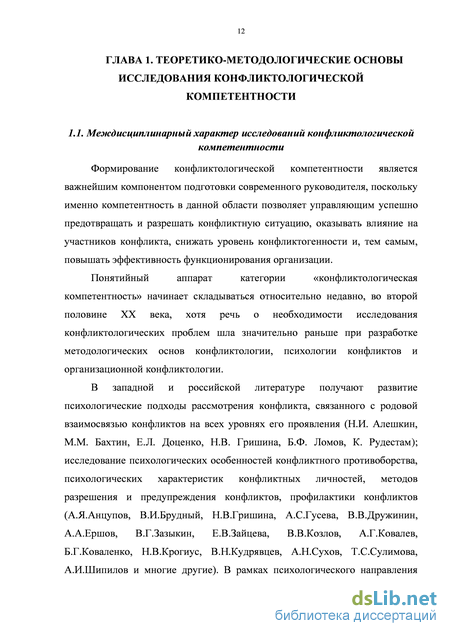 12

ГЛАВА 1. ТЕОРЕТИКО-МЕТОДОЛОГИЧЕСКИЕ ОСНОВЫ ИССЛЕДОВАНИЯ КОНФЛИКТОЛОГИЧЕСКОЙ КОМПЕТЕНТНОСТИ

1.1. Междисциплинарный характер исследований конфликтологической компетентности

Формирование конфликтологической компетентности является важнейшим компонентом подготовки современного руководителя, поскольку именно компетентность в данной области позволяет управляющим успешно предотвращать и разрешать конфликтную ситуацию, оказывать влияние на участников конфликта, снижать уровень конфликтогенности и, тем самым, повышать эффективность функционирования организации.

Понятийный аппарат категории «конфликтологическая компетентность» начинает складываться относительно недавно, во второй половине XX века, хотя речь о необходимости исследования конфликтологических проблем шла значительно раньше при разработке методологических основ конфликтологии, психологии конфликтов и организационной конфликтологии.

В западной и российской литературе получают развитие психологические подходы рассмотрения конфликта, связанного с родовой взаимосвязью конфликтов на всех уровнях его проявления (Н.И. Алешкин, М.М. Бахтин, Е.Л. Доценко, Н.В. Гришина, Б.Ф. Ломов, К. Рудестам); исследование психологических особенностей конфликтного противоборства, психологических характеристик конфликтных личностей, методов разрешения и предупреждения конфликтов, профилактики конфликтов (А.Я.Анцупов, В.И.Брудный, Н.В.Гришина, А.С.Гусева, В.В.Дружинин, А.А.Ершов, В.Г.Зазыкин, Е.В.Зайцева, В.В.Козлов, А.Г.Ковалев, Б.Г.Коваленко, Н.В.Крогиус, В.Н.Кудрявцев, А.Н.Сухов, Т.С.Сулимова, А.И.Шипилов и многие другие). В рамках психологического направления

dsLib.net
библиотека диссертаций